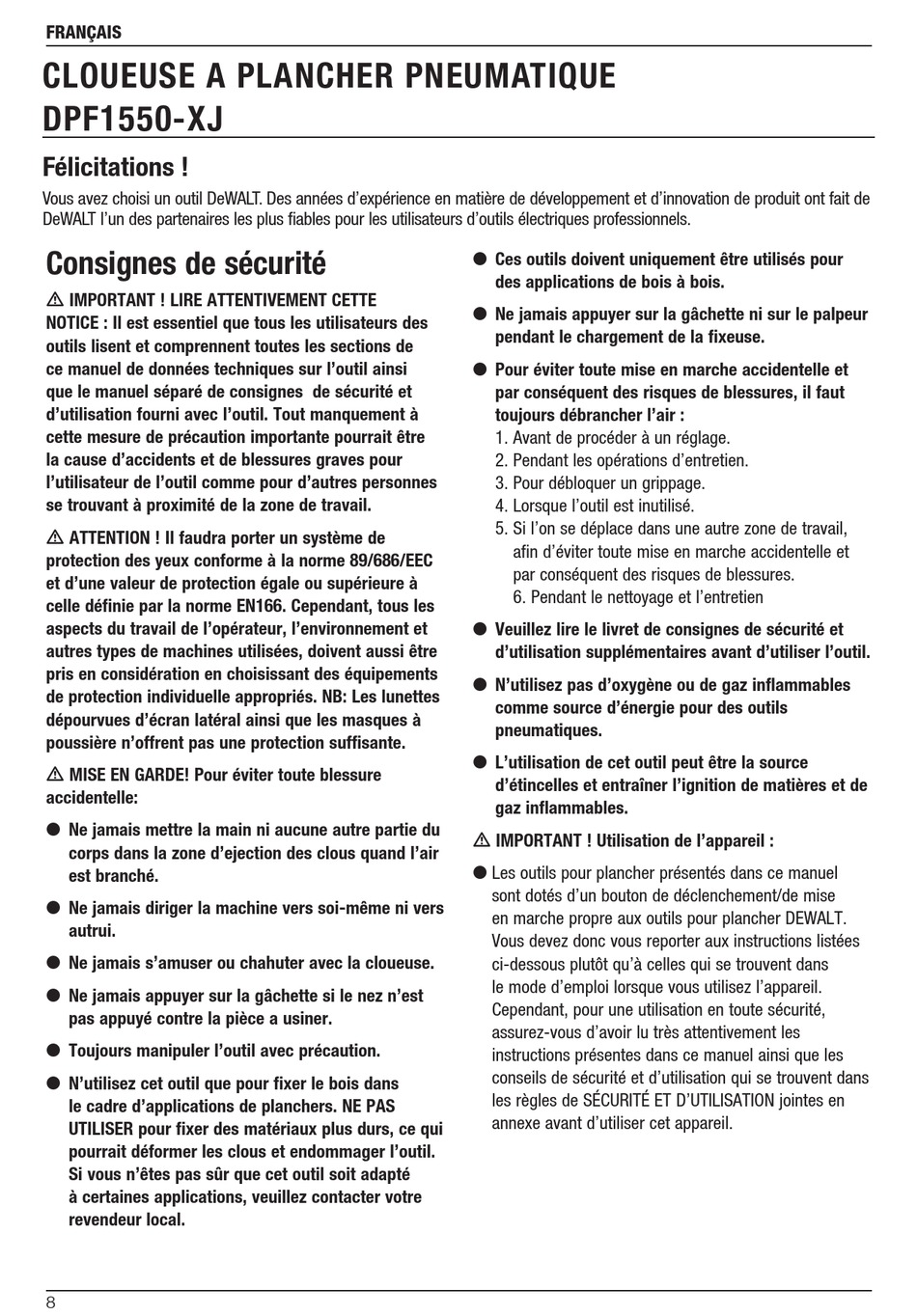 FRANÇAIS

CLOUEUSE A PLANCHER PNEUMATIQUE DPF1550-XJ

Félicitations !

Vous avez choisi un outil DeWALT. Des années d'expérience en matière de développement et d'innovation de produit ont fait de DeWALT l'un des partenaires les plus fiables pour les utilisateurs d'outils électriques professionnels.

Consignes de sécurité

⚠ IMPORTANT ! LIRE ATTENTIVEMENT CETTE NOTICE : Il est essentiel que tous les utilisateurs des outils lisent et comprennent toutes les sections de ce manuel de données techniques sur l'outil ainsi que le manuel séparé de consignes de sécurité et d'utilisation fourni avec l'outil. Tout manquement à cette mesure de précaution importante pourrait être la cause d'accidents et de blessures graves pour l'utilisateur de l'outil comme pour d'autres personnes se trouvant à proximité de la zone de travail.

⚠ ATTENTION ! Il faudra porter un système de protection des yeux conforme à la norme 89/686/EEC et d'une valeur de protection égale ou supérieure à celle définie par la norme EN166. Cependant, tous les aspects du travail de l'opérateur, l'environnement et autres types de machines utilisées, doivent aussi être pris en considération en choisissant des équipements de protection individuelle appropriés. NB: Les lunettes dépourvues d'écran latéral ainsi que les masques à poussière n'offrent pas une protection suffisante.

⚠ MISE EN GARDE! Pour éviter toute blessure accidentelle:

● Ne jamais mettre la main ni aucune autre partie du corps dans la zone d'ejection des clous quand l'air est branché.

● Ne jamais diriger la machine vers soi-même ni vers autrui.

● Ne jamais s'amuser ou chahuter avec la cloueuse.

● Ne jamais appuyer sur la gâchette si le nez n'est pas appuyé contre la pièce a usiner.

● Toujours manipuler l'outil avec précaution.

● N'utilisez cet outil que pour fixer le bois dans le cadre d'applications de planchers. NE PAS UTILISER pour fixer des matériaux plus durs, ce qui pourrait déformer les clous et endommager l'outil. Si vous n'êtes pas sûr que cet outil soit adapté à certaines applications, veuillez contacter votre revendeur local.

● Ces outils doivent uniquement être utilisés pour des applications de bois à bois.

● Ne jamais appuyer sur la gâchette ni sur le palpeur pendant le chargement de la fixeuse.

● Pour éviter toute mise en marche accidentelle et par conséquent des risques de blessures, il faut toujours débrancher l'air :
1. Avant de procéder à un réglage.
2. Pendant les opérations d'entretien.
3. Pour débloquer un grippage.
4. Lorsque l'outil est inutilisé.
5. Si l'on se déplace dans une autre zone de travail, afin d'éviter toute mise en marche accidentelle et par conséquent des risques de blessures.
6. Pendant le nettoyage et l'entretien

● Veuillez lire le livret de consignes de sécurité et d'utilisation supplémentaires avant d'utiliser l'outil.

● N'utilisez pas d'oxygène ou de gaz inflammables comme source d'énergie pour des outils pneumatiques.

● L'utilisation de cet outil peut être la source d'étincelles et entraîner l'ignition de matières et de gaz inflammables.

⚠ IMPORTANT ! Utilisation de l'appareil :

● Les outils pour plancher présentés dans ce manuel sont dotés d'un bouton de déclenchement/de mise en marche propre aux outils pour plancher DEWALT. Vous devez donc vous reporter aux instructions listées ci-dessous plutôt qu'à celles qui se trouvent dans le mode d'emploi lorsque vous utilisez l'appareil. Cependant, pour une utilisation en toute sécurité, assurez-vous d'avoir lu très attentivement les instructions présentes dans ce manuel ainsi que les conseils de sécurité et d'utilisation qui se trouvent dans les règles de SÉCURITÉ ET D'UTILISATION jointes en annexe avant d'utiliser cet appareil.

8